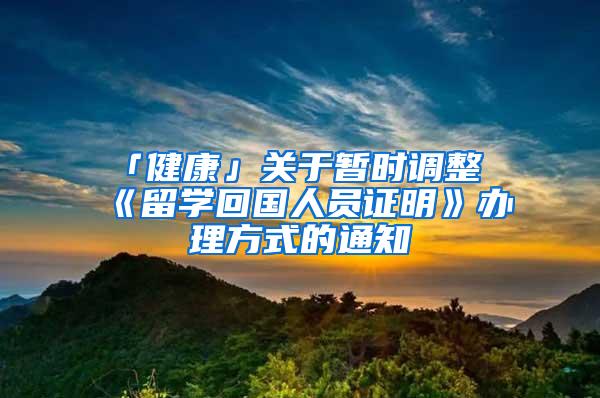 「健康」关于暂时调整《留学回国人员证明》办理方式的通知